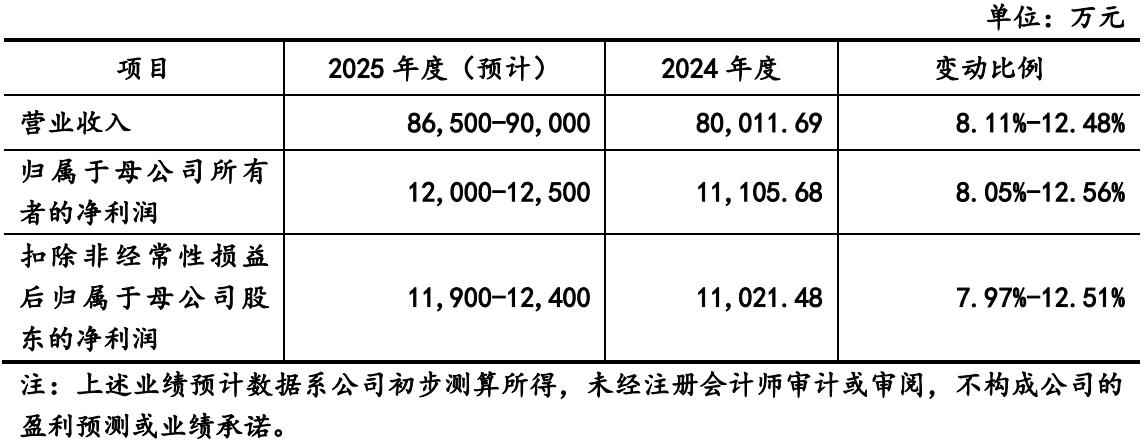 单位：万元

| 项目 | 2025年度（预计） | 2024年度 | 变动比例 |
|---|---|---|---|
| 营业收入 | 86,500-90,000 | 80,011.69 | 8.11%-12.48% |
| 归属于母公司所有者的净利润 | 12,000-12,500 | 11,105.68 | 8.05%-12.56% |
| 扣除非经常性损益后归属于母公司股东的净利润 | 11,900-12,400 | 11,021.48 | 7.97%-12.51% |

注：上述业绩预计数据系公司初步测算所得，未经注册会计师审计或审阅，不构成公司的盈利预测或业绩承诺。